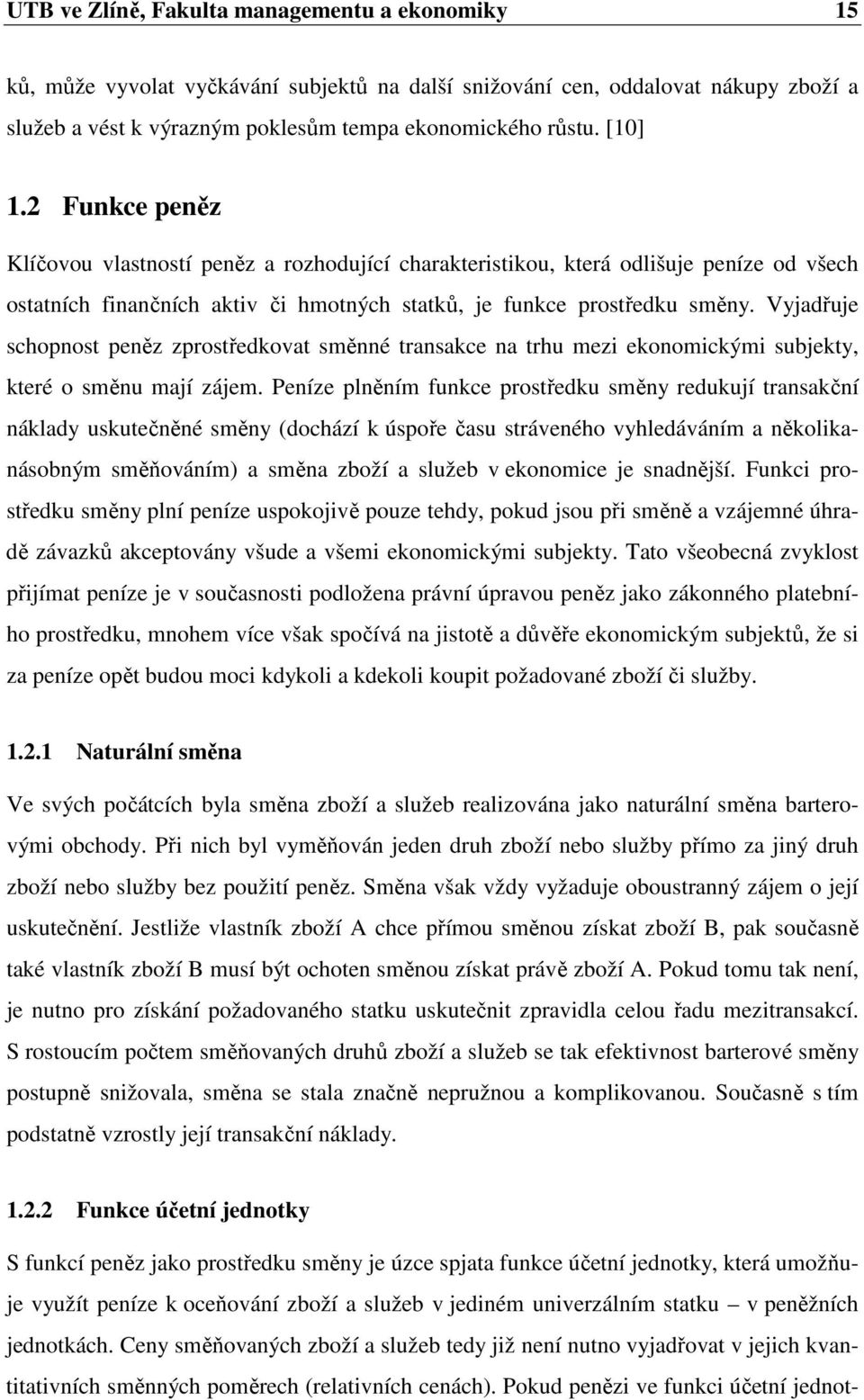 UTB ve Zlíně, Fakulta managementu a ekonomiky 15

ků, může vyvolat vyčkávání subjektů na další snižování cen, oddalovat nákupy zboží a služeb a vést k výrazným poklesům tempa ekonomického růstu. [10]

1.2 Funkce peněz

Klíčovou vlastností peněz a rozhodující charakteristikou, která odlišuje peníze od všech ostatních finančních aktiv či hmotných statků, je funkce prostředku směny. Vyjadřuje schopnost peněz zprostředkovat směnné transakce na trhu mezi ekonomickými subjekty, které o směnu mají zájem. Peníze plněním funkce prostředku směny redukují transakční náklady uskutečněné směny (dochází k úspoře času stráveného vyhledáváním a několikanásobným směňováním) a směna zboží a služeb v ekonomice je snadnější. Funkci prostředku směny plní peníze uspokojivě pouze tehdy, pokud jsou při směně a vzájemné úhradě závazků akceptovány všude a všemi ekonomickými subjekty. Tato všeobecná zvyklost přijímat peníze je v současnosti podložena právní úpravou peněz jako zákonného platebního prostředku, mnohem více však spočívá na jistotě a důvěře ekonomickým subjektů, že si za peníze opět budou moci kdykoli a kdekoli koupit požadované zboží či služby.

1.2.1 Naturální směna

Ve svých počátcích byla směna zboží a služeb realizována jako naturální směna barterovými obchody. Při nich byl vyměňován jeden druh zboží nebo služby přímo za jiný druh zboží nebo služby bez použití peněz. Směna však vždy vyžaduje oboustranný zájem o její uskutečnění. Jestliže vlastník zboží A chce přímou směnou získat zboží B, pak současně také vlastník zboží B musí být ochoten směnou získat právě zboží A. Pokud tomu tak není, je nutno pro získání požadovaného statku uskutečnit zpravidla celou řadu mezitransakcí. S rostoucím počtem směňovaných druhů zboží a služeb se tak efektivnost barterové směny postupně snižovala, směna se stala značně nepružnou a komplikovanou. Současně s tím podstatně vzrostly její transakční náklady.

1.2.2 Funkce účetní jednotky

S funkcí peněz jako prostředku směny je úzce spjata funkce účetní jednotky, která umožňuje využít peníze k oceňování zboží a služeb v jediném univerzálním statku – v peněžních jednotkách. Ceny směňovaných zboží a služeb tedy již není nutno vyjadřovat v jejich kvantitativních směnných poměrech (relativních cenách). Pokud penězi ve funkci účetní jednot-